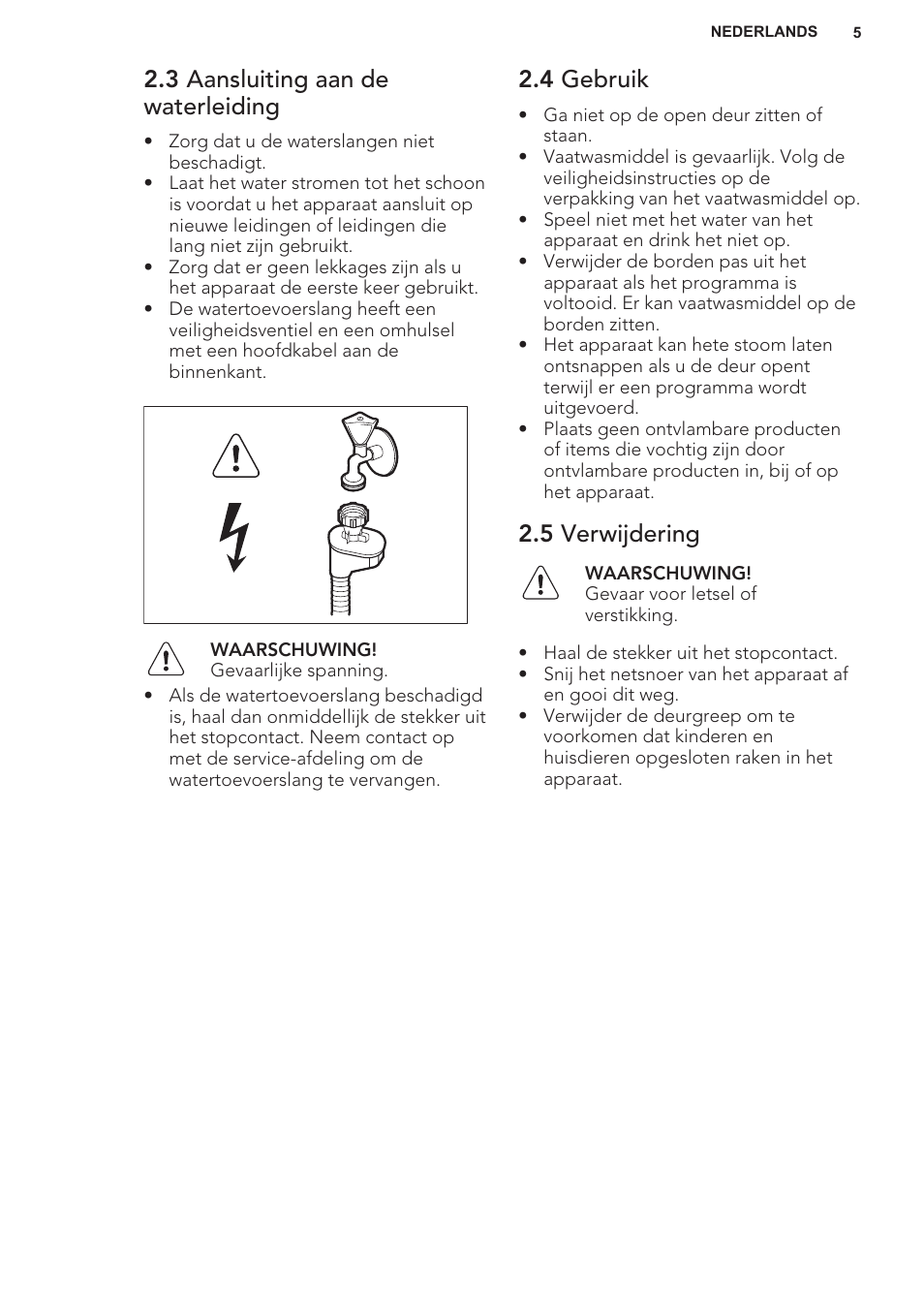 NEDERLANDS 5

2.3 Aansluiting aan de waterleiding

• Zorg dat u de waterslangen niet beschadigt.
• Laat het water stromen tot het schoon is voordat u het apparaat aansluit op nieuwe leidingen of leidingen die lang niet zijn gebruikt.
• Zorg dat er geen lekkages zijn als u het apparaat de eerste keer gebruikt.
• De watertoevoerslang heeft een veiligheidsventiel en een omhulsel met een hoofdkabel aan de binnenkant.

WAARSCHUWING!
Gevaarlijke spanning.

• Als de watertoevoerslang beschadigd is, haal dan onmiddellijk de stekker uit het stopcontact. Neem contact op met de service-afdeling om de watertoevoerslang te vervangen.

2.4 Gebruik

• Ga niet op de open deur zitten of staan.
• Vaatwasmiddel is gevaarlijk. Volg de veiligheidsinstructies op de verpakking van het vaatwasmiddel op.
• Speel niet met het water van het apparaat en drink het niet op.
• Verwijder de borden pas uit het apparaat als het programma is voltooid. Er kan vaatwasmiddel op de borden zitten.
• Het apparaat kan hete stoom laten ontsnappen als u de deur opent terwijl er een programma wordt uitgevoerd.
• Plaats geen ontvlambare producten of items die vochtig zijn door ontvlambare producten in, bij of op het apparaat.

2.5 Verwijdering

WAARSCHUWING!
Gevaar voor letsel of verstikking.

• Haal de stekker uit het stopcontact.
• Snij het netsnoer van het apparaat af en gooi dit weg.
• Verwijder de deurgreep om te voorkomen dat kinderen en huisdieren opgesloten raken in het apparaat.